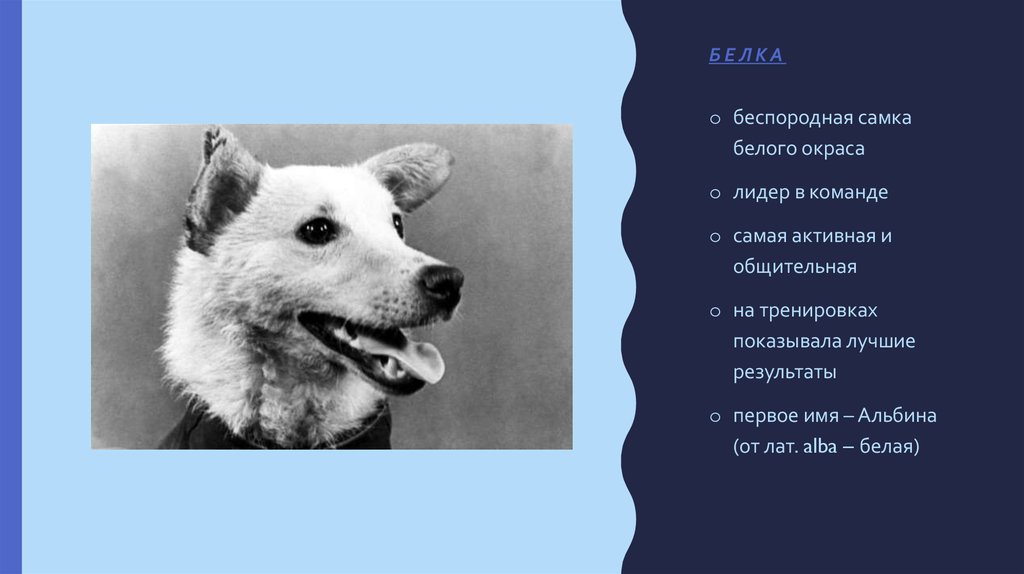 БЕЛКА

○ беспородная самка белого окраса

○ лидер в команде

○ самая активная и общительная

○ на тренировках показывала лучшие результаты

○ первое имя – Альбина (от лат. alba – белая)